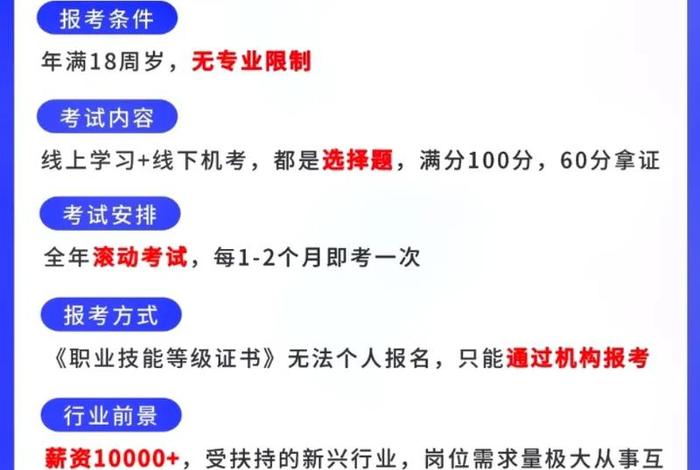 报考条件

年满18周岁，无专业限制

考试内容

线上学习+线下机考，都是选择题，满分100分，60分拿证

考试安排

全年滚动考试，每1-2个月即考一次

报考方式

《职业技能等级证书》无法个人报名，只能通过机构报考

行业前景

薪资10000+，受扶持的新兴行业，岗位需求量极大从事互